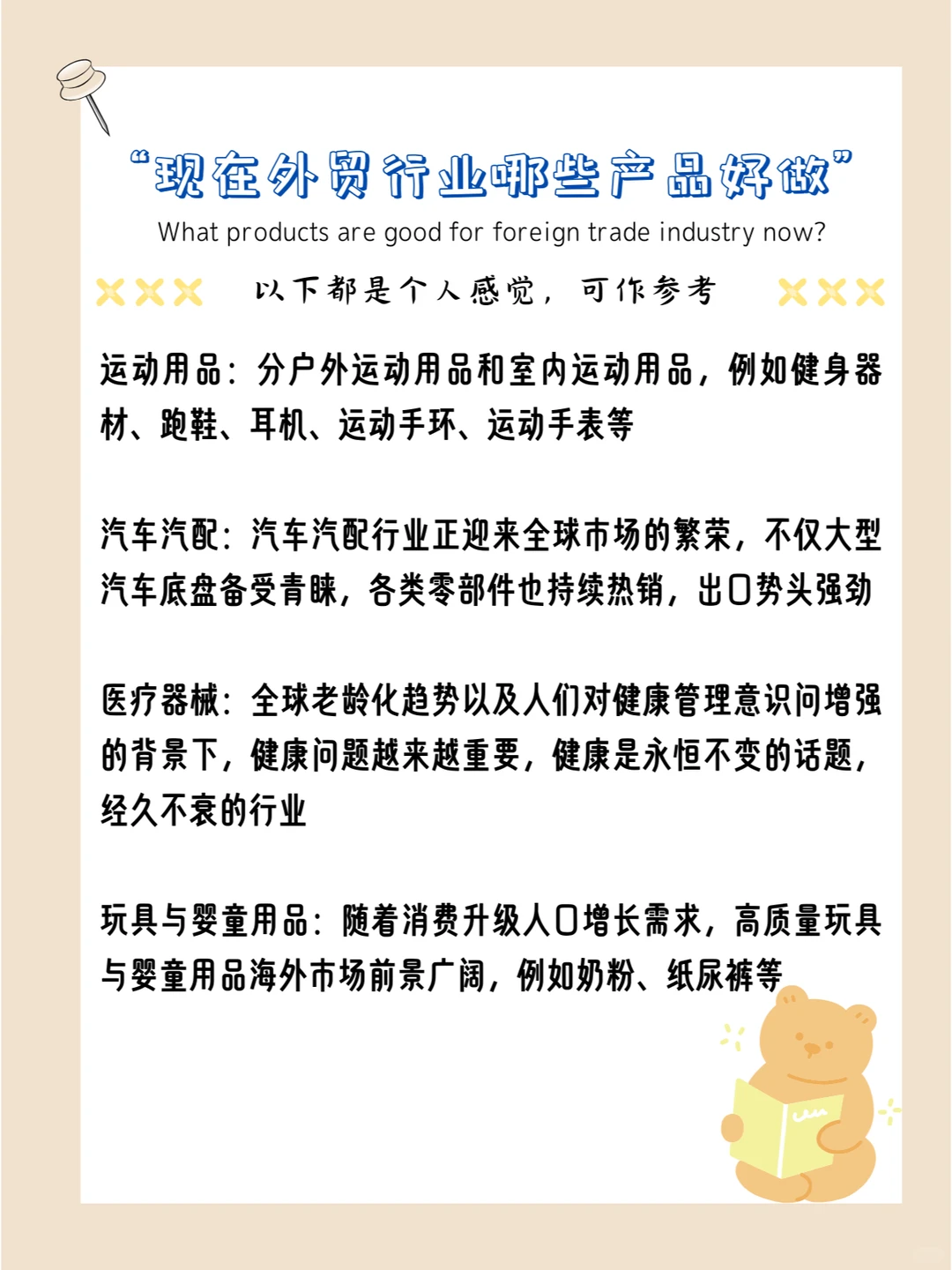 “现在外贸行业哪些产品好做”

What products are good for foreign trade industry now?

以下都是个人感觉，可作参考

运动用品：分户外运动用品和室内运动用品，例如健身器材、跑鞋、耳机、运动手环、运动手表等

汽车汽配：汽车汽配行业正迎来全球市场的繁荣，不仅大型汽车底盘备受青睐，各类零部件也持续热销，出口势头强劲

医疗器械：全球老龄化趋势以及人们对健康管理意识问增强的背景下，健康问题越来越重要，健康是永恒不变的话题，经久不衰的行业

玩具与婴童用品：随着消费升级人口增长需求，高质量玩具与婴童用品海外市场前景广阔，例如奶粉、纸尿裤等